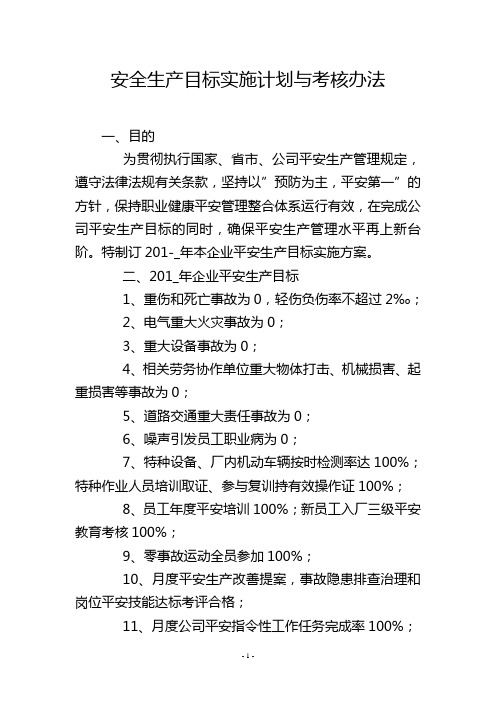 安全生产目标实施计划与考核办法

一、目的

为贯彻执行国家、省市、公司平安生产管理规定，遵守法律法规有关条款，坚持以”预防为主，平安第一”的方针，保持职业健康平安管理整合体系运行有效，在完成公司平安生产目标的同时，确保平安生产管理水平再上新台阶。特制订 201-_年本企业平安生产目标实施方案。

二、201_年企业平安生产目标

1、重伤和死亡事故为 0，轻伤负伤率不超过 2‰；

2、电气重大火灾事故为 0；

3、重大设备事故为 0；

4、相关劳务协作单位重大物体打击、机械损害、起重损害等事故为 0；

5、道路交通重大责任事故为 0；

6、噪声引发员工职业病为 0；

7、特种设备、厂内机动车辆按时检测率达 100%；特种作业人员培训取证、参与复训持有效操作证 100%；

8、员工年度平安培训 100%；新员工入厂三级平安教育考核 100%；

9、零事故运动全员参加 100%；

10、月度平安生产改善提案，事故隐患排查治理和岗位平安技能达标考评合格；

11、月度公司平安指令性工作任务完成率 100%；

-1-